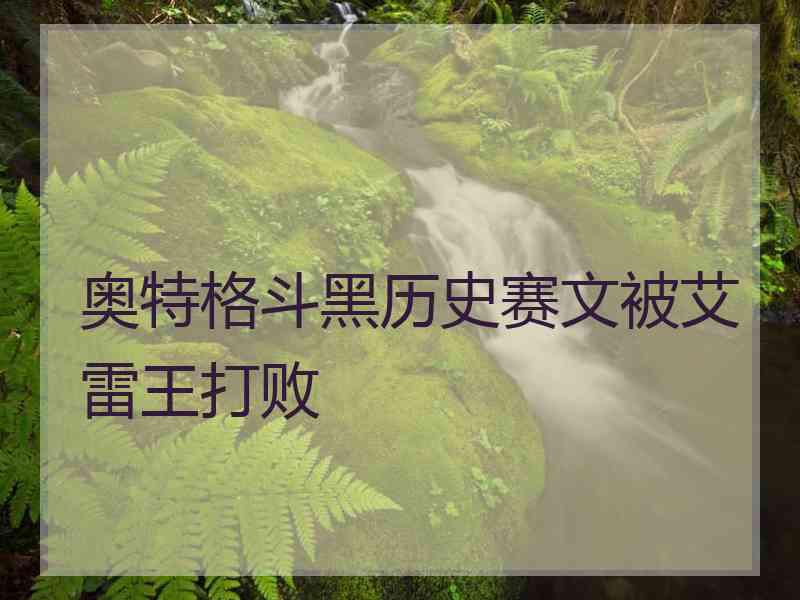 奥特格斗黑历史赛文被艾雷王打败